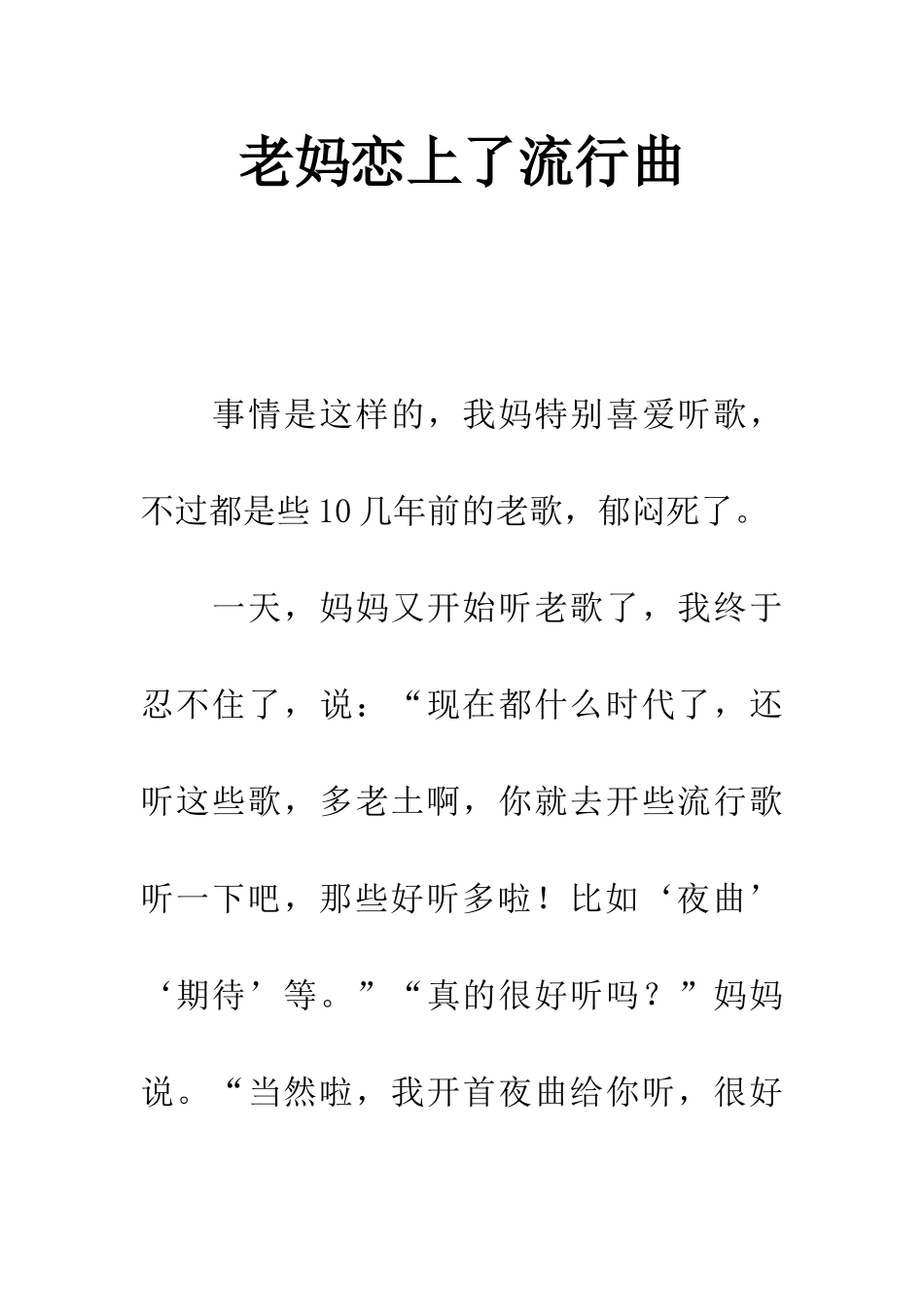 老妈恋上了流行曲

事情是这样的，我妈特别喜爱听歌，不过都是些10几年前的老歌，郁闷死了。

一天，妈妈又开始听老歌了，我终于忍不住了，说：“现在都什么时代了，还听这些歌，多老土啊，你就去开些流行歌听一下吧，那些好听多啦！比如‘夜曲’‘期待’等。”“真的很好听吗？”妈妈说。“当然啦，我开首夜曲给你听，很好